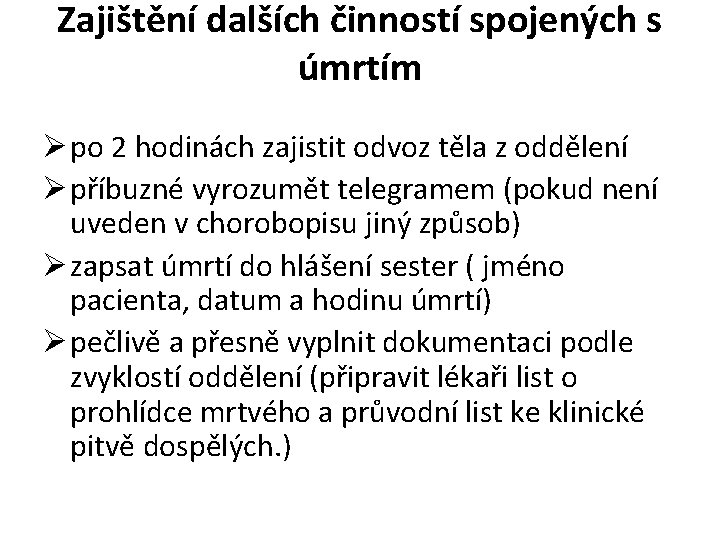 Zajištění dalších činností spojených s úmrtím

➢ po 2 hodinách zajistit odvoz těla z oddělení

➢ příbuzné vyrozumět telegramem (pokud není uveden v chorobopisu jiný způsob)

➢ zapsat úmrtí do hlášení sester ( jméno pacienta, datum a hodinu úmrtí)

➢ pečlivě a přesně vyplnit dokumentaci podle zvyklostí oddělení (připravit lékaři list o prohlídce mrtvého a průvodní list ke klinické pitvě dospělých.)